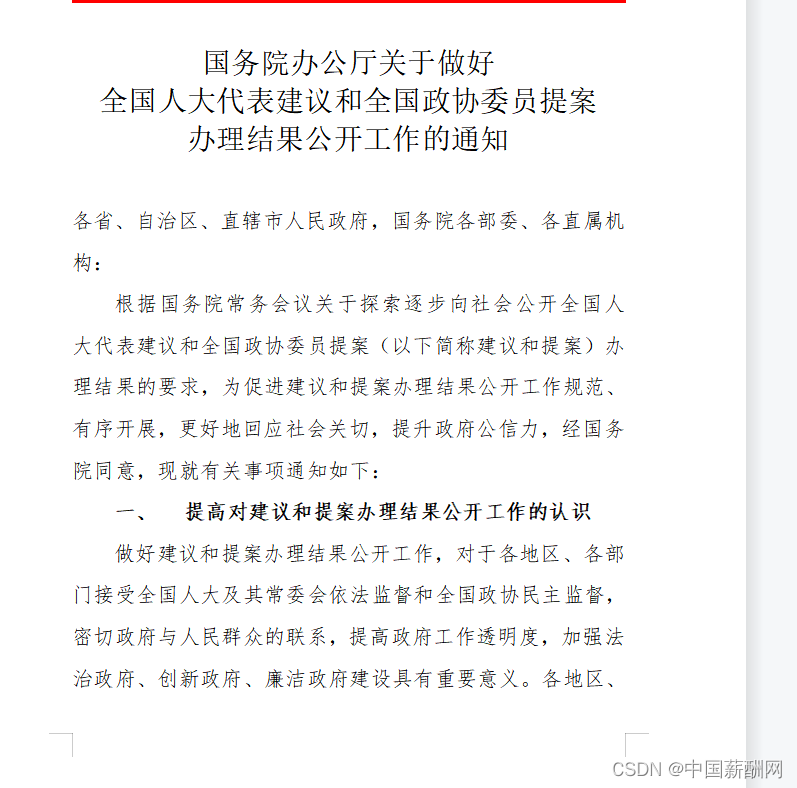 国务院办公厅关于做好
全国人大代表建议和全国政协委员提案
办理结果公开工作的通知

各省、自治区、直辖市人民政府，国务院各部委、各直属机构：

根据国务院常务会议关于探索逐步向社会公开全国人大代表建议和全国政协委员提案（以下简称建议和提案）办理结果的要求，为促进建议和提案办理结果公开工作规范、有序开展，更好地回应社会关切，提升政府公信力，经国务院同意，现就有关事项通知如下：

一、　提高对建议和提案办理结果公开工作的认识

做好建议和提案办理结果公开工作，对于各地区、各部门接受全国人大及其常委会依法监督和全国政协民主监督，密切政府与人民群众的联系，提高政府工作透明度，加强法治政府、创新政府、廉洁政府建设具有重要意义。各地区、

CSDN @中国薪酬网